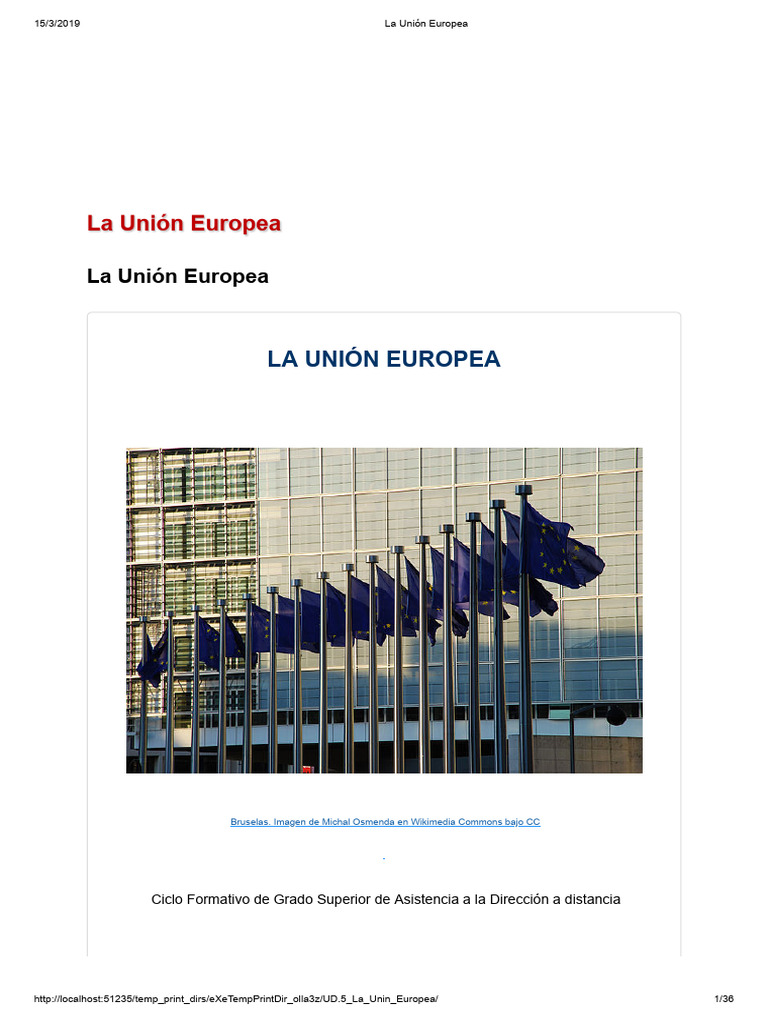 15/3/2019 La Unión Europea

La Unión Europea

La Unión Europea

LA UNIÓN EUROPEA

Bruselas. Imagen de Michal Osmenda en Wikimedia Commons bajo CC

.

Ciclo Formativo de Grado Superior de Asistencia a la Dirección a distancia

http://localhost:51235/temp_print_dirs/eXeTempPrintDir_olla3z/UD.5_La_Unin_Europea/ 1/36